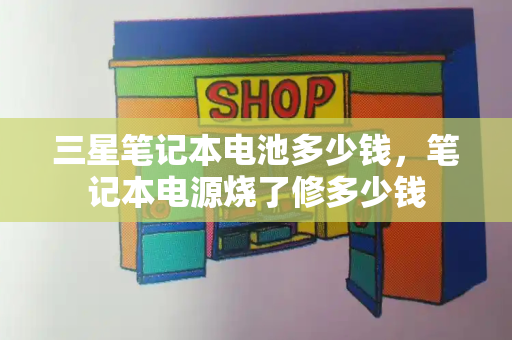 SHOP

三星笔记本电池多少钱，笔记本电源烧了修多少钱